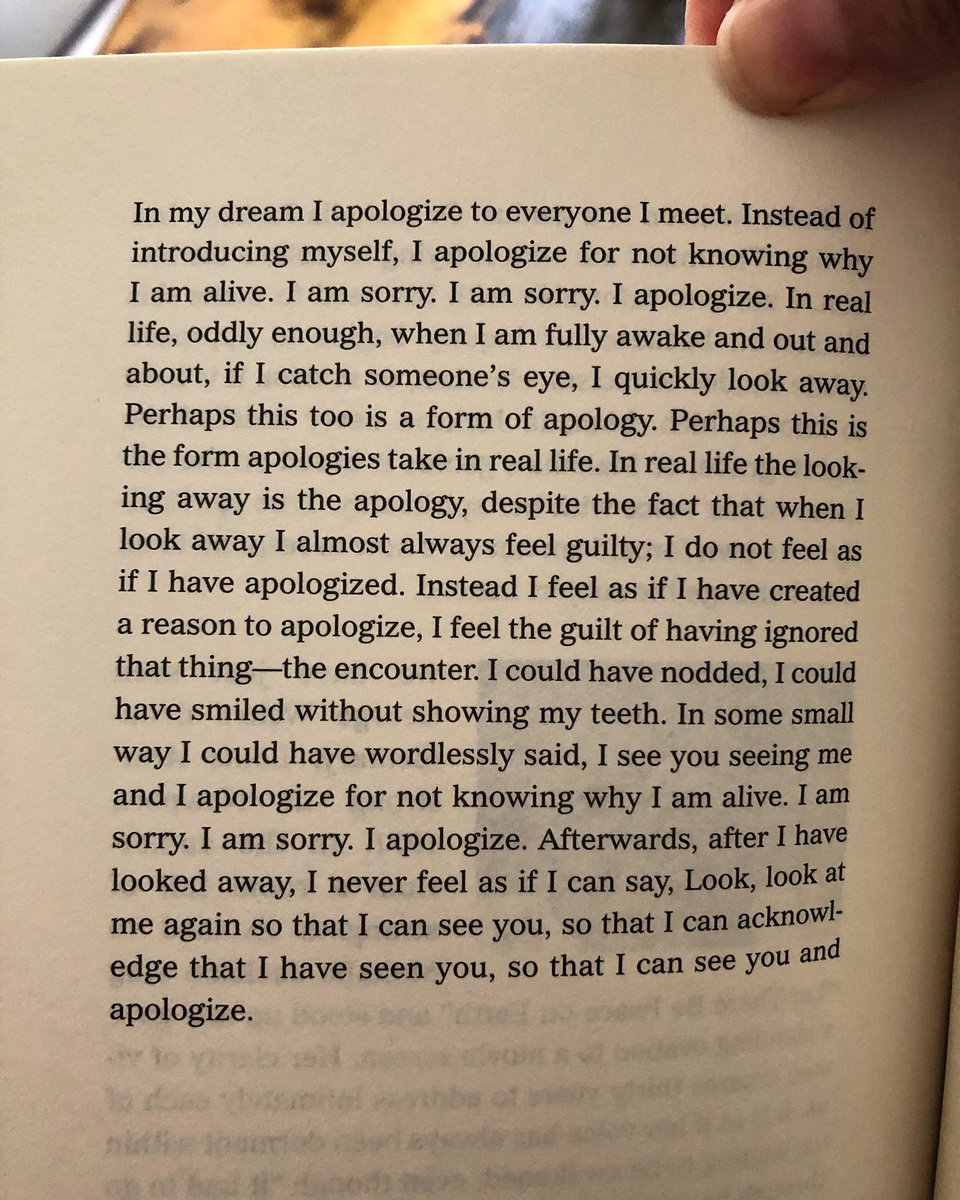 In my dream I apologize to everyone I meet. Instead of introducing myself, I apologize for not knowing why I am alive. I am sorry. I am sorry. I apologize. In real life, oddly enough, when I am fully awake and out and about, if I catch someone's eye, I quickly look away. Perhaps this too is a form of apology. Perhaps this is the form apologies take in real life. In real life the looking away is the apology, despite the fact that when I look away I almost always feel guilty; I do not feel as if I have apologized. Instead I feel as if I have created a reason to apologize, I feel the guilt of having ignored that thing—the encounter. I could have nodded, I could have smiled without showing my teeth. In some small way I could have wordlessly said, I see you seeing me and I apologize for not knowing why I am alive. I am sorry. I am sorry. I apologize. Afterwards, after I have looked away, I never feel as if I can say, Look, look at me again so that I can see you, so that I can acknowledge that I have seen you, so that I can see you and apologize.